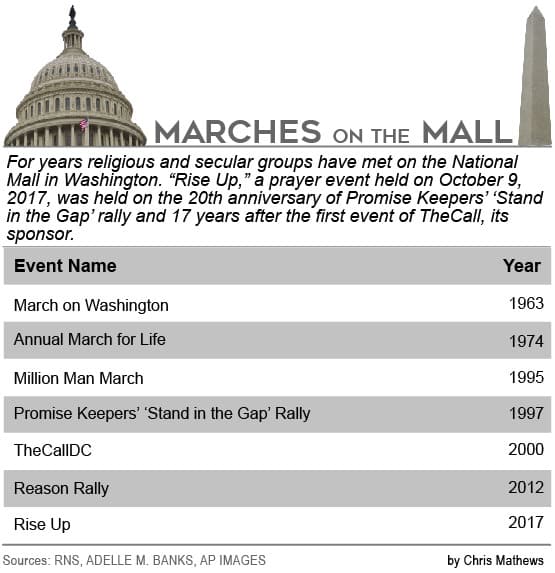 MARCHES ON THE MALL

For years religious and secular groups have met on the National Mall in Washington. “Rise Up,” a prayer event held on October 9, 2017, was held on the 20th anniversary of Promise Keepers’ ‘Stand in the Gap’ rally and 17 years after the first event of TheCall, its sponsor.

| Event Name | Year |
|---|---|
| March on Washington | 1963 |
| Annual March for Life | 1974 |
| Million Man March | 1995 |
| Promise Keepers’ ‘Stand in the Gap’ Rally | 1997 |
| TheCallDC | 2000 |
| Reason Rally | 2012 |
| Rise Up | 2017 |

Sources: RNS, ADELLE M. BANKS, AP IMAGES

by Chris Mathews